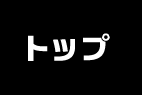 トップ